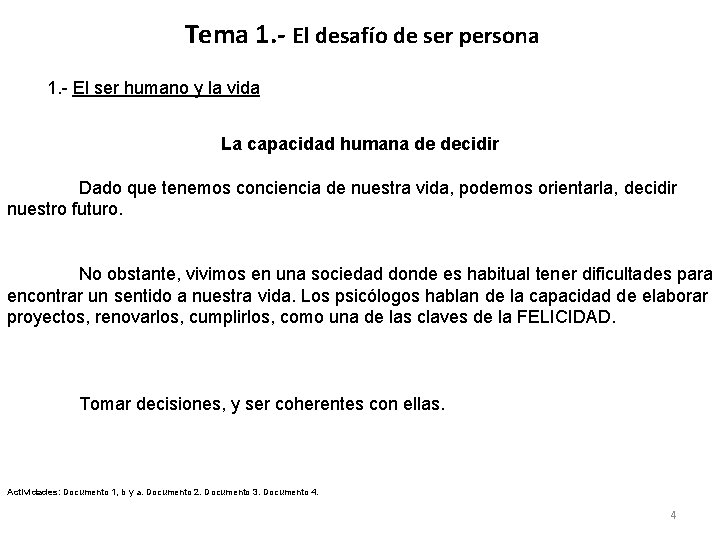 Tema 1.- El desafío de ser persona

1.- El ser humano y la vida

La capacidad humana de decidir

Dado que tenemos conciencia de nuestra vida, podemos orientarla, decidir nuestro futuro.

No obstante, vivimos en una sociedad donde es habitual tener dificultades para encontrar un sentido a nuestra vida. Los psicólogos hablan de la capacidad de elaborar proyectos, renovarlos, cumplirlos, como una de las claves de la FELICIDAD.

Tomar decisiones, y ser coherentes con ellas.

Actividades: Documento 1, b y a. Documento 2. Documento 3. Documento 4.

4